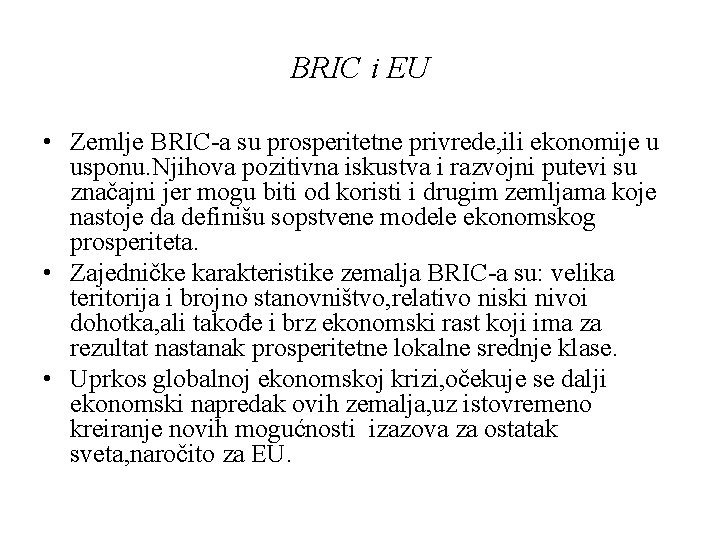 BRIC i EU

• Zemlje BRIC-a su prosperitetne privrede,ili ekonomije u usponu.Njihova pozitivna iskustva i razvojni putevi su značajni jer mogu biti od koristi i drugim zemljama koje nastoje da definišu sopstvene modele ekonomskog prosperiteta.

• Zajedničke karakteristike zemalja BRIC-a su: velika teritorija i brojno stanovništvo,relativo niski nivoi dohotka,ali takođe i brz ekonomski rast koji ima za rezultat nastanak prosperitetne lokalne srednje klase.

• Uprkos globalnoj ekonomskoj krizi,očekuje se dalji ekonomski napredak ovih zemalja,uz istovremeno kreiranje novih mogućnosti izazova za ostatak sveta,naročito za EU.